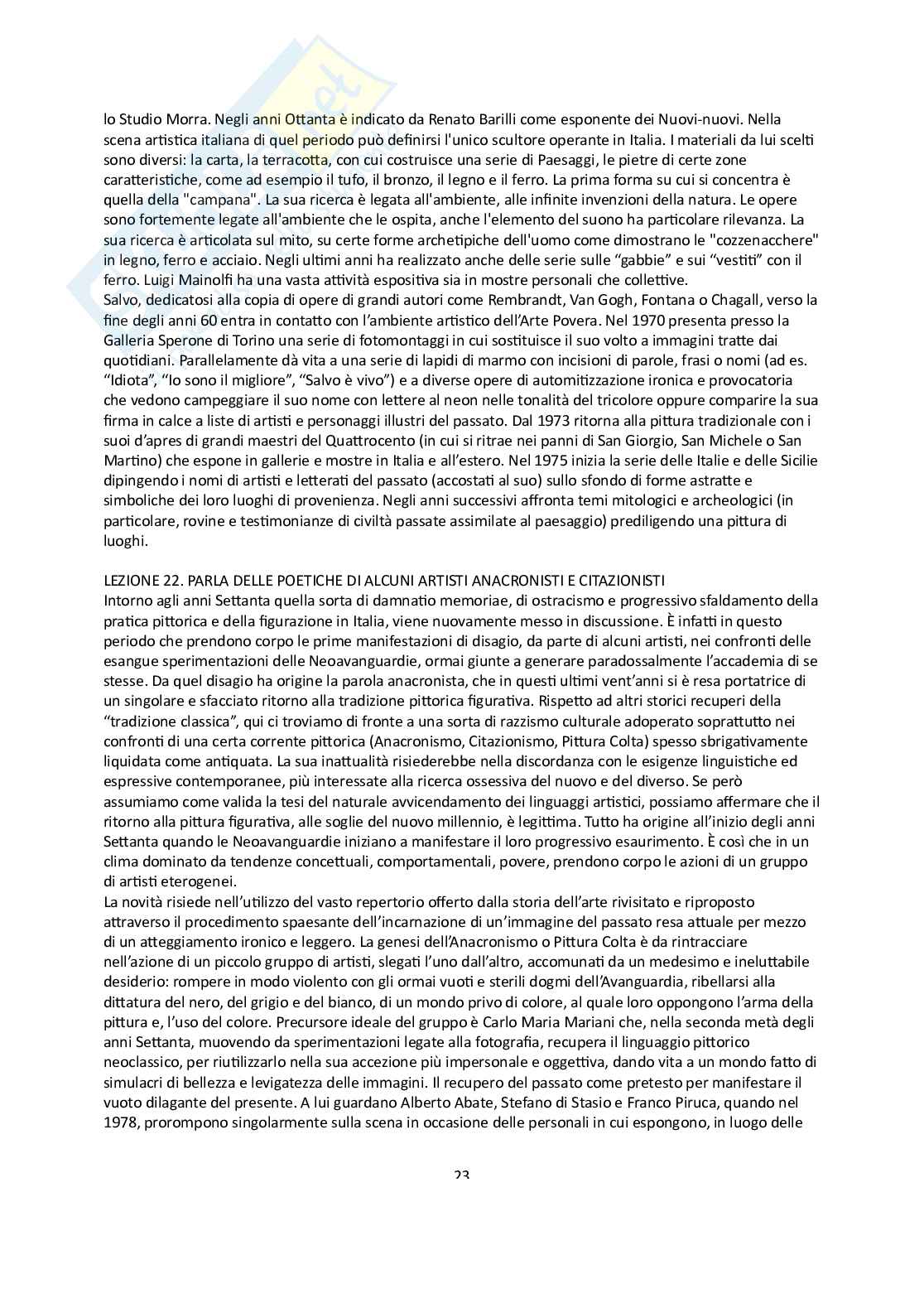 lo Studio Morra. Negli anni Ottanta è indicato da Renato Barilli come esponente dei Nuovi-nuovi. Nella scena artistica italiana di quel periodo può definirsi l'unico scultore operante in Italia. I materiali da lui scelti sono diversi: la carta, la terracotta, con cui costruisce una serie di Paesaggi, le pietre di certe zone caratteristiche, come ad esempio il tufo, il bronzo, il legno e il ferro. La prima forma su cui si concentra è quella della "campana". La sua ricerca è legata all'ambiente, alle infinite invenzioni della natura. Le opere sono fortemente legate all'ambiente che le ospita, anche l'elemento del suono ha particolare rilevanza. La sua ricerca è articolata sul mito, su certe forme archetipiche dell'uomo come dimostrano le "cozzenacchere" in legno, ferro e acciaio. Negli ultimi anni ha realizzato anche delle serie sulle “gabbie” e sui “vestiti” con il ferro. Luigi Mainolfi ha una vasta attività espositiva sia in mostre personali che collettive.
Salvo, dedicatosi alla copia di opere di grandi autori come Rembrandt, Van Gogh, Fontana o Chagall, verso la fine degli anni 60 entra in contatto con l’ambiente artistico dell’Arte Povera. Nel 1970 presenta presso la Galleria Sperone di Torino una serie di fotomontaggi in cui sostituisce il suo volto a immagini tratte dai quotidiani. Parallelamente dà vita a una serie di lapidi di marmo con incisioni di parole, frasi o nomi (ad es. “Idiota”, “Io sono il migliore”, “Salvo è vivo”) e a diverse opere di automitizzazione ironica e provocatoria che vedono campeggiare il suo nome con lettere al neon nelle tonalità del tricolore oppure comparire la sua firma in calce a liste di artisti e personaggi illustri del passato. Dal 1973 ritorna alla pittura tradizionale con i suoi d’apres di grandi maestri del Quattrocento (in cui si ritrae nei panni di San Giorgio, San Michele o San Martino) che espone in gallerie e mostre in Italia e all’estero. Nel 1975 inizia la serie delle Italie e delle Sicilie dipingendo i nomi di artisti e letterati del passato (accostati al suo) sullo sfondo di forme astratte e simboliche dei loro luoghi di provenienza. Negli anni successivi affronta temi mitologici e archeologici (in particolare, rovine e testimonianze di civiltà passate assimilate al paesaggio) prediligendo una pittura di luoghi.

LEZIONE 22. PARLA DELLE POETICHE DI ALCUNI ARTISTI ANACRONISTI E CITAZIONISTI
Intorno agli anni Settanta quella sorta di damnatio memoriae, di ostracismo e progressivo sfaldamento della pratica pittorica e della figurazione in Italia, viene nuovamente messo in discussione. È infatti in questo periodo che prendono corpo le prime manifestazioni di disagio, da parte di alcuni artisti, nei confronti delle esangue sperimentazioni delle Neoavanguardie, ormai giunte a generare paradossalmente l’accademia di se stesse. Da quel disagio ha origine la parola anacronista, che in questi ultimi vent’anni si è resa portatrice di un singolare e sfacciato ritorno alla tradizione pittorica figurativa. Rispetto ad altri storici recuperi della “tradizione classica”, qui ci troviamo di fronte a una sorta di razzismo culturale adoperato soprattutto nei confronti di una certa corrente pittorica (Anacronismo, Citazionismo, Pittura Colta) spesso sbrigativamente liquidata come antiquata. La sua inattualità risiederebbe nella discordanza con le esigenze linguistiche ed espressive contemporanee, più interessate alla ricerca ossessiva del nuovo e del diverso. Se però assumiamo come valida la tesi del naturale avvicendamento dei linguaggi artistici, possiamo affermare che il ritorno alla pittura figurativa, alle soglie del nuovo millennio, è legittima. Tutto ha origine all’inizio degli anni Settanta quando le Neoavanguardie iniziano a manifestare il loro progressivo esaurimento. È così che in un clima dominato da tendenze concettuali, comportamentali, povere, prendono corpo le azioni di un gruppo di artisti eterogenei.
La novità risiede nell’utilizzo del vasto repertorio offerto dalla storia dell’arte rivisitato e riproposto attraverso il procedimento spaesante dell’incarnazione di un’immagine del passato resa attuale per mezzo di un atteggiamento ironico e leggero. La genesi dell’Anacronismo o Pittura Colta è da rintracciare nell’azione di un piccolo gruppo di artisti, slegati l’uno dall’altro, accomunati da un medesimo e ineluttabile desiderio: rompere in modo violento con gli ormai vuoti e sterili dogmi dell’Avanguardia, ribellarsi alla dittatura del nero, del grigio e del bianco, di un mondo privo di colore, al quale loro oppongono l’arma della pittura e, l’uso del colore. Precursore ideale del gruppo è Carlo Maria Mariani che, nella seconda metà degli anni Settanta, muovendo da sperimentazioni legate alla fotografia, recupera il linguaggio pittorico neoclassico, per riutilizzarlo nella sua accezione più impersonale e oggettiva, dando vita a un mondo fatto di simulacri di bellezza e levigatezza delle immagini. Il recupero del passato come pretesto per manifestare il vuoto dilagante del presente. A lui guardano Alberto Abate, Stefano di Stasio e Franco Piruca, quando nel 1978, prorompono singolarmente sulla scena in occasione delle personali in cui espongono, in luogo delle

23